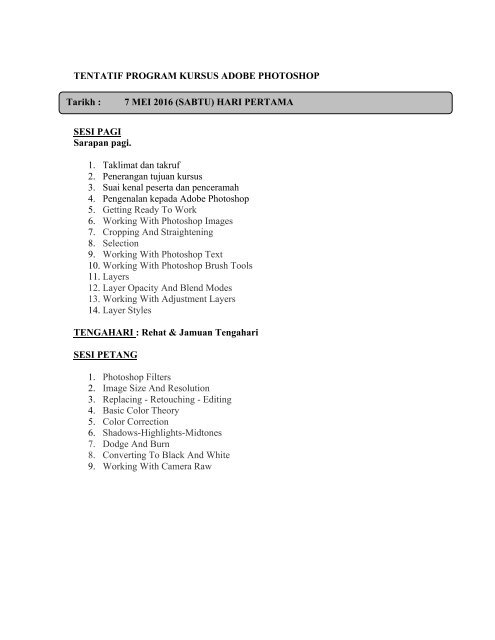 TENTATIF PROGRAM KURSUS ADOBE PHOTOSHOP

Tarikh : 7 MEI 2016 (SABTU) HARI PERTAMA

SESI PAGI
Sarapan pagi.

1. Taklimat dan takruf
2. Penerangan tujuan kursus
3. Suai kenal peserta dan penceramah
4. Pengenalan kepada Adobe Photoshop
5. Getting Ready To Work
6. Working With Photoshop Images
7. Cropping And Straightening
8. Selection
9. Working With Photoshop Text
10. Working With Photoshop Brush Tools
11. Layers
12. Layer Opacity And Blend Modes
13. Working With Adjustment Layers
14. Layer Styles

TENGAHARI : Rehat & Jamuan Tengahari

SESI PETANG

1. Photoshop Filters
2. Image Size And Resolution
3. Replacing - Retouching - Editing
4. Basic Color Theory
5. Color Correction
6. Shadows-Highlights-Midtones
7. Dodge And Burn
8. Converting To Black And White
9. Working With Camera Raw